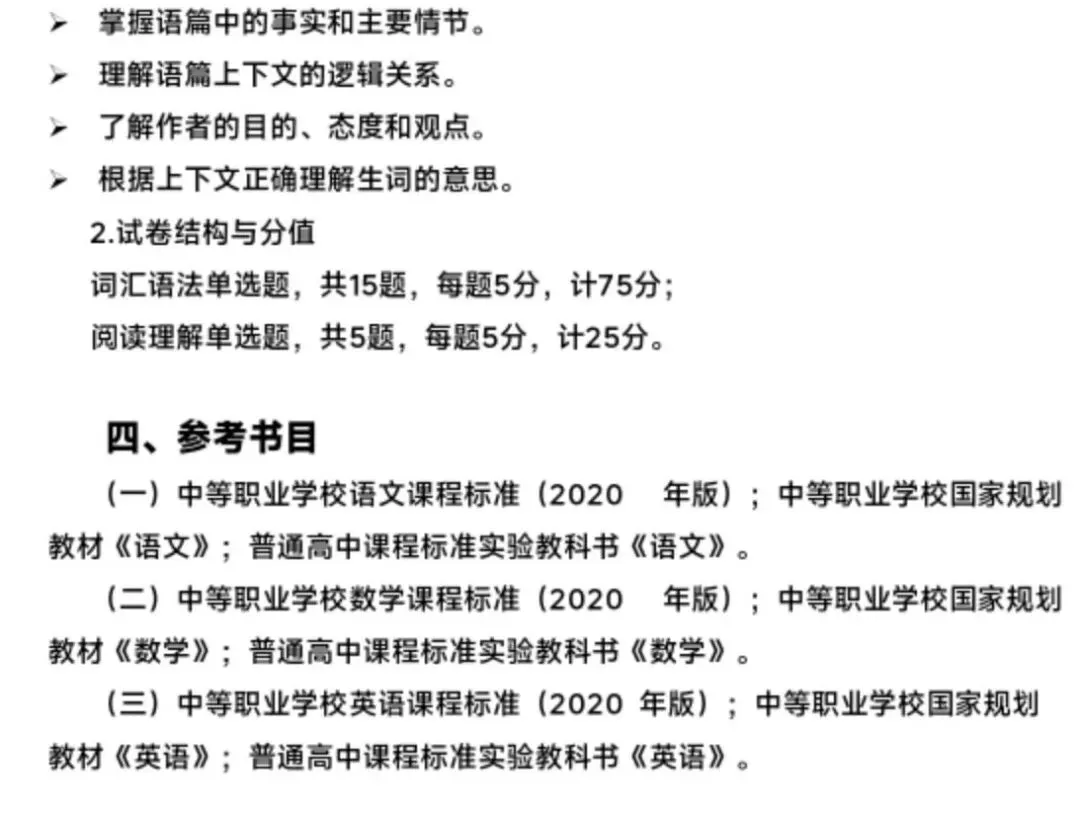 ➢ 掌握语篇中的事实和主要情节。

➢ 理解语篇上下文的逻辑关系。

➢ 了解作者的目的、态度和观点。

➢ 根据上下文正确理解生词的意思。

2.试卷结构与分值

词汇语法单选题，共15题，每题5分，计75分；

阅读理解单选题，共5题，每题5分，计25分。

四、参考书目

（一）中等职业学校语文课程标准（2020 年版）；中等职业学校国家规划教材《语文》；普通高中课程标准实验教科书《语文》。

（二）中等职业学校数学课程标准（2020 年版）；中等职业学校国家规划教材《数学》；普通高中课程标准实验教科书《数学》。

（三）中等职业学校英语课程标准（2020 年版）；中等职业学校国家规划教材《英语》；普通高中课程标准实验教科书《英语》。